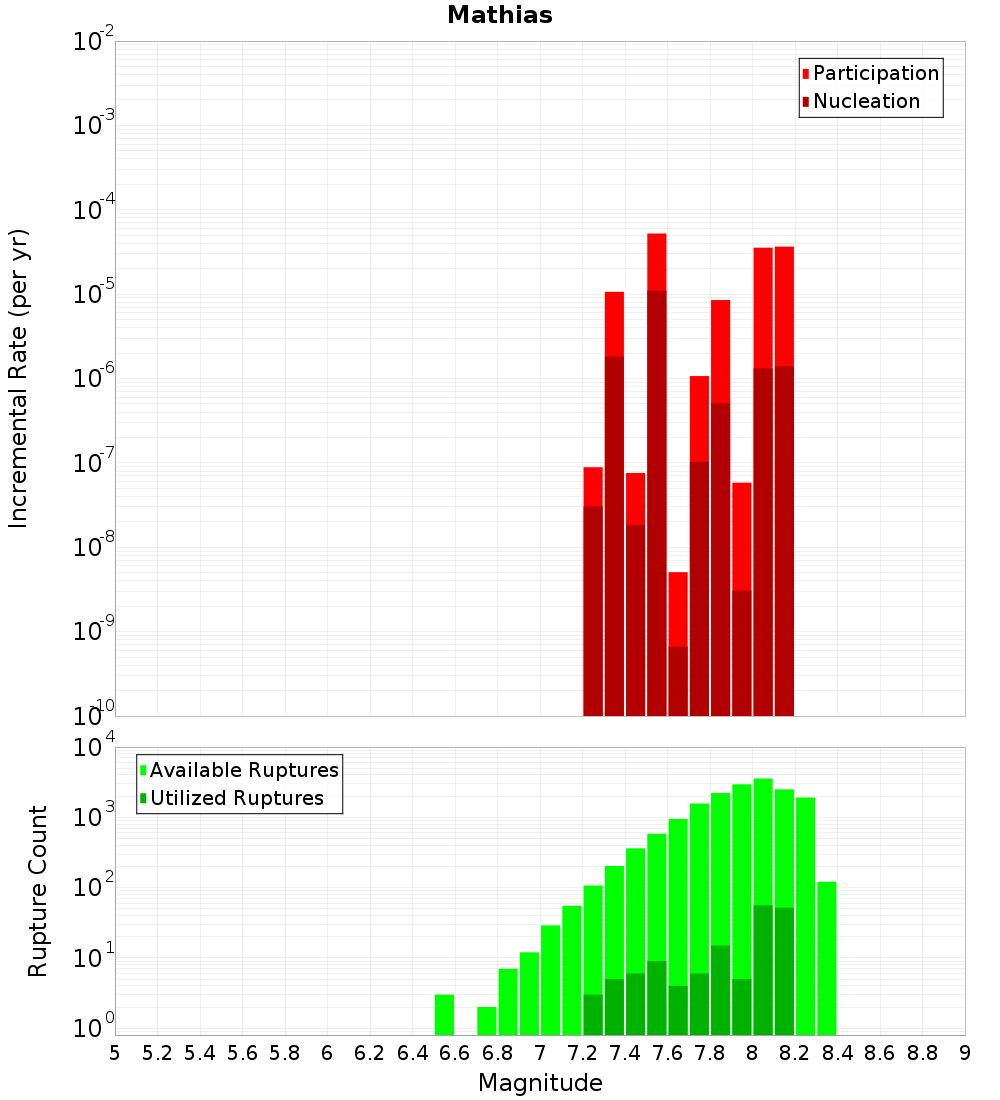 Mathias

Participation
Nucleation

Incremental Rate (per yr)

$10^{-2}$
$10^{-3}$
$10^{-4}$
$10^{-5}$
$10^{-6}$
$10^{-7}$
$10^{-8}$
$10^{-9}$
$10^{-10}$

Available Ruptures
Utilized Ruptures

Rupture Count

$10^{4}$
$10^{3}$
$10^{2}$
$10^{1}$
$10^{0}$

5 5.2 5.4 5.6 5.8 6 6.2 6.4 6.6 6.8 7 7.2 7.4 7.6 7.8 8 8.2 8.4 8.6 8.8 9

Magnitude